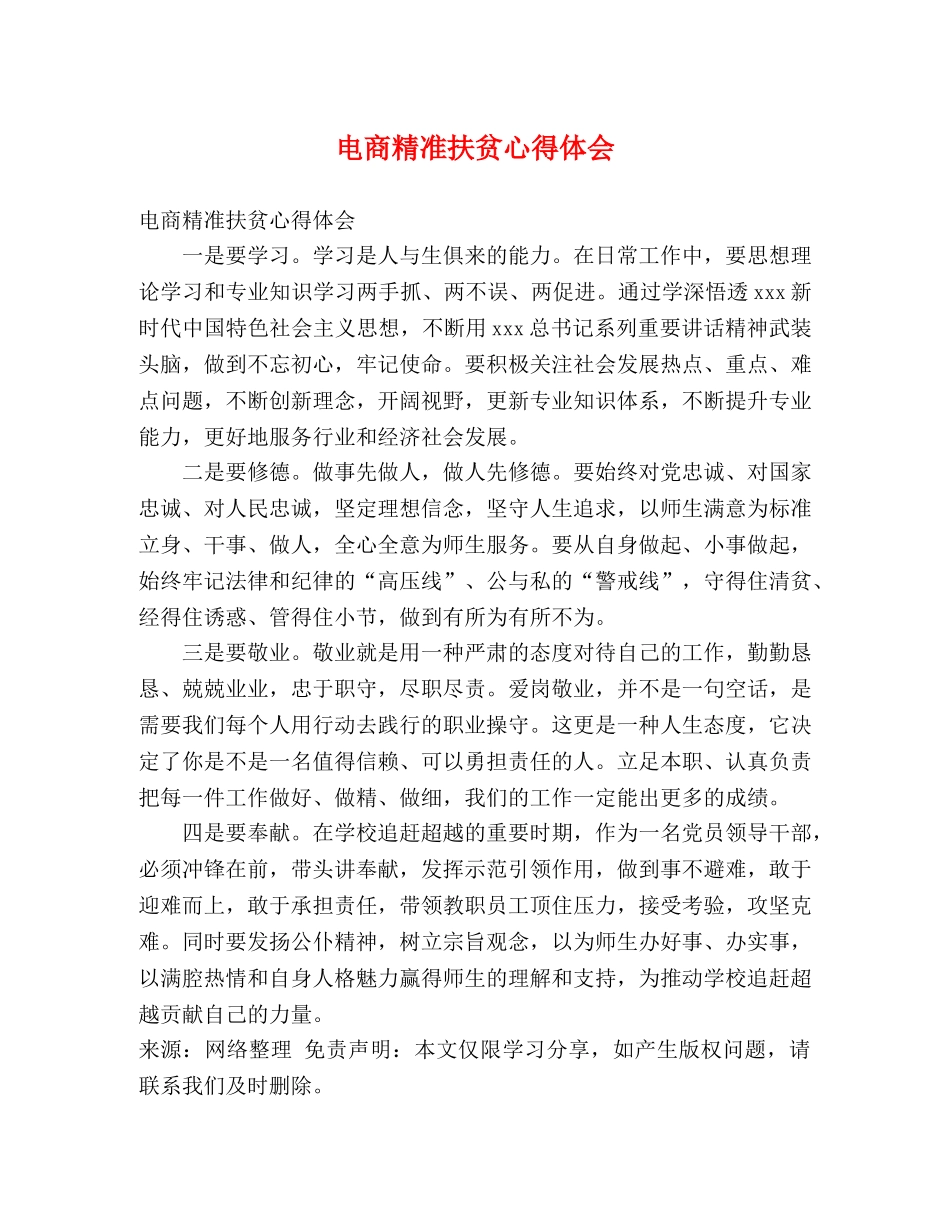 电商精准扶贫心得体会

电商精准扶贫心得体会

一是要学习。学习是人与生俱来的能力。在日常工作中，要思想理论学习和专业知识学习两手抓、两不误、两促进。通过学深悟透 xxx 新时代中国特色社会主义思想，不断用 xxx 总书记系列重要讲话精神武装头脑，做到不忘初心，牢记使命。要积极关注社会发展热点、重点、难点问题，不断创新理念，开阔视野，更新专业知识体系，不断提升专业能力，更好地服务行业和经济社会发展。

二是要修德。做事先做人，做人先修德。要始终对党忠诚、对国家忠诚、对人民忠诚，坚定理想信念，坚守人生追求，以师生满意为标准立身、干事、做人，全心全意为师生服务。要从自身做起、小事做起，始终牢记法律和纪律的“高压线”、公与私的“警戒线”，守得住清贫、经得住诱惑、管得住小节，做到有所为有所不为。

三是要敬业。敬业就是用一种严肃的态度对待自己的工作，勤勤恳恳、兢兢业业，忠于职守，尽职尽责。爱岗敬业，并不是一句空话，是需要我们每个人用行动去践行的职业操守。这更是一种人生态度，它决定了你是不是一名值得信赖、可以勇担责任的人。立足本职、认真负责把每一件工作做好、做精、做细，我们的工作一定能出更多的成绩。

四是要奉献。在学校追赶超越的重要时期，作为一名党员领导干部，必须冲锋在前，带头讲奉献，发挥示范引领作用，做到事不避难，敢于迎难而上，敢于承担责任，带领教职员工顶住压力，接受考验，攻坚克难。同时要发扬公仆精神，树立宗旨观念，以为师生办好事、办实事，以满腔热情和自身人格魅力赢得师生的理解和支持，为推动学校追赶超越贡献自己的力量。

来源：网络整理 免责声明：本文仅限学习分享，如产生版权问题，请联系我们及时删除。